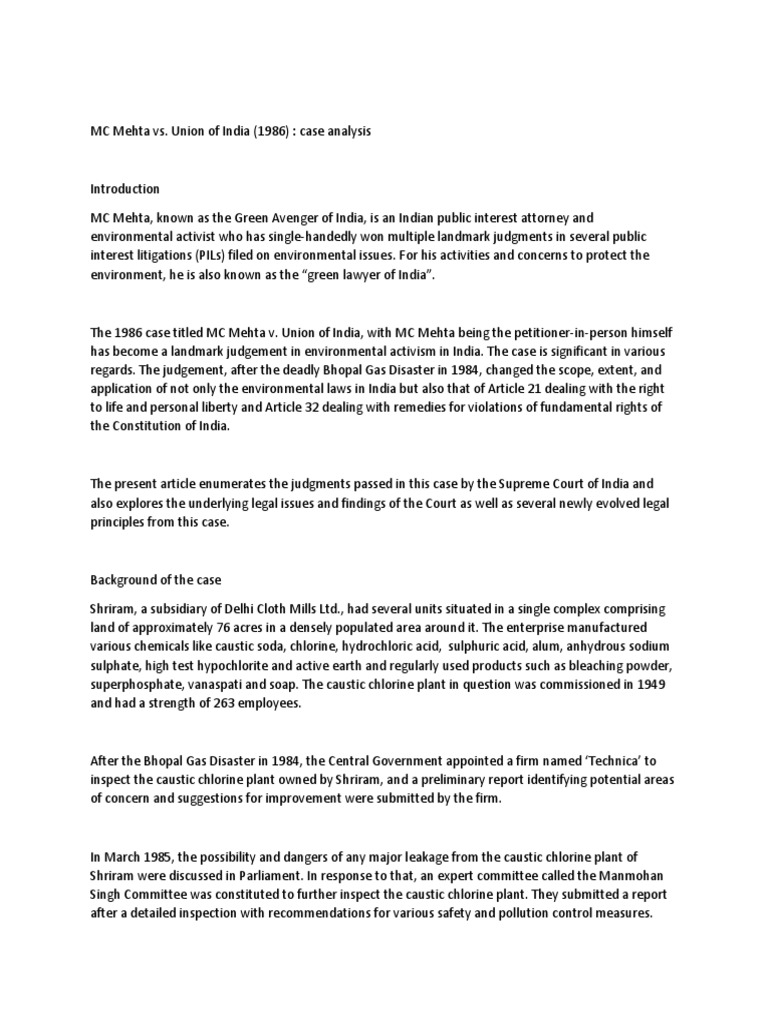 MC Mehta vs. Union of India (1986) : case analysis

Introduction

MC Mehta, known as the Green Avenger of India, is an Indian public interest attorney and environmental activist who has single-handedly won multiple landmark judgments in several public interest litigations (PILs) filed on environmental issues. For his activities and concerns to protect the environment, he is also known as the "green lawyer of India".

The 1986 case titled MC Mehta v. Union of India, with MC Mehta being the petitioner-in-person himself has become a landmark judgement in environmental activism in India. The case is significant in various regards. The judgement, after the deadly Bhopal Gas Disaster in 1984, changed the scope, extent, and application of not only the environmental laws in India but also that of Article 21 dealing with the right to life and personal liberty and Article 32 dealing with remedies for violations of fundamental rights of the Constitution of India.

The present article enumerates the judgments passed in this case by the Supreme Court of India and also explores the underlying legal issues and findings of the Court as well as several newly evolved legal principles from this case.

Background of the case

Shriram, a subsidiary of Delhi Cloth Mills Ltd., had several units situated in a single complex comprising land of approximately 76 acres in a densely populated area around it. The enterprise manufactured various chemicals like caustic soda, chlorine, hydrochloric acid, sulphuric acid, alum, anhydrous sodium sulphate, high test hypochlorite and active earth and regularly used products such as bleaching powder, superphosphate, vanaspati and soap. The caustic chlorine plant in question was commissioned in 1949 and had a strength of 263 employees.

After the Bhopal Gas Disaster in 1984, the Central Government appointed a firm named 'Technica' to inspect the caustic chlorine plant owned by Shriram, and a preliminary report identifying potential areas of concern and suggestions for improvement were submitted by the firm.

In March 1985, the possibility and dangers of any major leakage from the caustic chlorine plant of Shriram were discussed in Parliament. In response to that, an expert committee called the Manmohan Singh Committee was constituted to further inspect the caustic chlorine plant. They submitted a report after a detailed inspection with recommendations for various safety and pollution control measures.